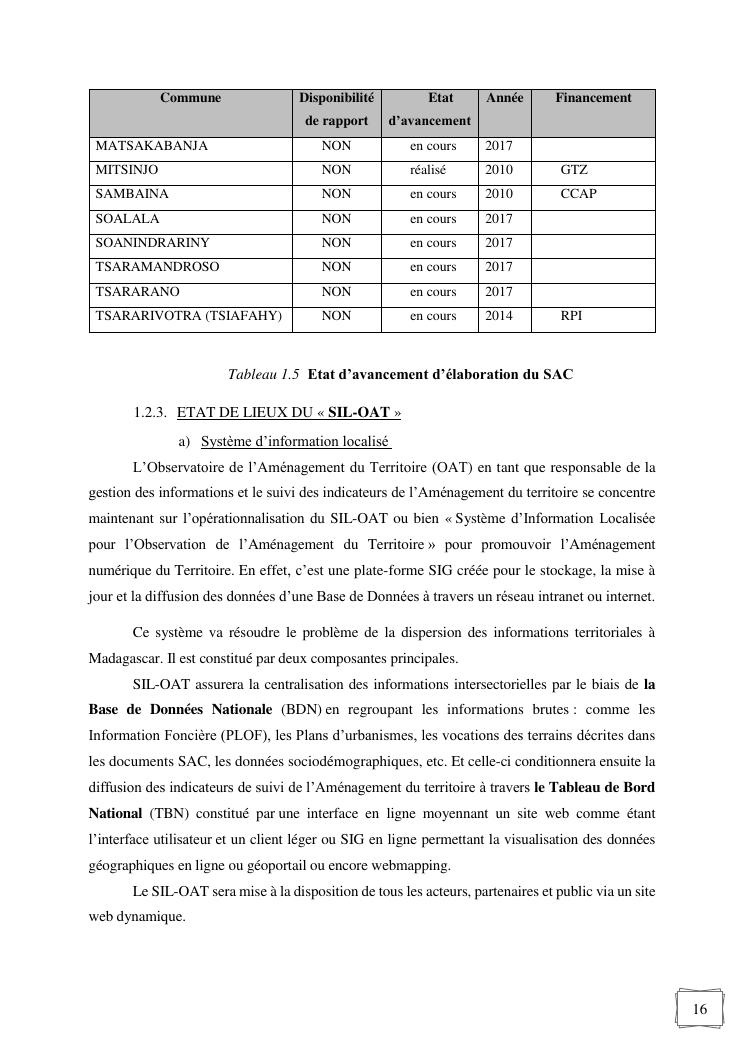 | Commune | Disponibilité de rapport | Etat d'avancement | Année | Financement |
|---|---|---|---|---|
| MATSAKABANJA | NON | en cours | 2017 | |
| MITSINJO | NON | réalisé | 2010 | GTZ |
| SAMBAINA | NON | en cours | 2010 | CCAP |
| SOALALA | NON | en cours | 2017 | |
| SOANINDRARINY | NON | en cours | 2017 | |
| TSARAMANDROSO | NON | en cours | 2017 | |
| TSARARANO | NON | en cours | 2017 | |
| TSARARIVOTRA (TSIAFAHY) | NON | en cours | 2014 | RPI |

Tableau 1.5 Etat d'avancement d'élaboration du SAC

1.2.3. ETAT DE LIEUX DU « SIL-OAT »

a) Système d'information localisé

L'Observatoire de l'Aménagement du Territoire (OAT) en tant que responsable de la gestion des informations et le suivi des indicateurs de l'Aménagement du territoire se concentre maintenant sur l'opérationnalisation du SIL-OAT ou bien « Système d'Information Localisée pour l'Observation de l'Aménagement du Territoire » pour promouvoir l'Aménagement numérique du Territoire. En effet, c'est une plate-forme SIG créée pour le stockage, la mise à jour et la diffusion des données d'une Base de Données à travers un réseau intranet ou internet.

Ce système va résoudre le problème de la dispersion des informations territoriales à Madagascar. Il est constitué par deux composantes principales.

SIL-OAT assurera la centralisation des informations intersectorielles par le biais de la Base de Données Nationale (BDN) en regroupant les informations brutes : comme les Information Foncière (PLOF), les Plans d'urbanismes, les vocations des terrains décrites dans les documents SAC, les données sociodémographiques, etc. Et celle-ci conditionnera ensuite la diffusion des indicateurs de suivi de l'Aménagement du territoire à travers le Tableau de Bord National (TBN) constitué par une interface en ligne moyennant un site web comme étant l'interface utilisateur et un client léger ou SIG en ligne permettant la visualisation des données géographiques en ligne ou géoportail ou encore webmapping.

Le SIL-OAT sera mise à la disposition de tous les acteurs, partenaires et public via un site web dynamique.

16